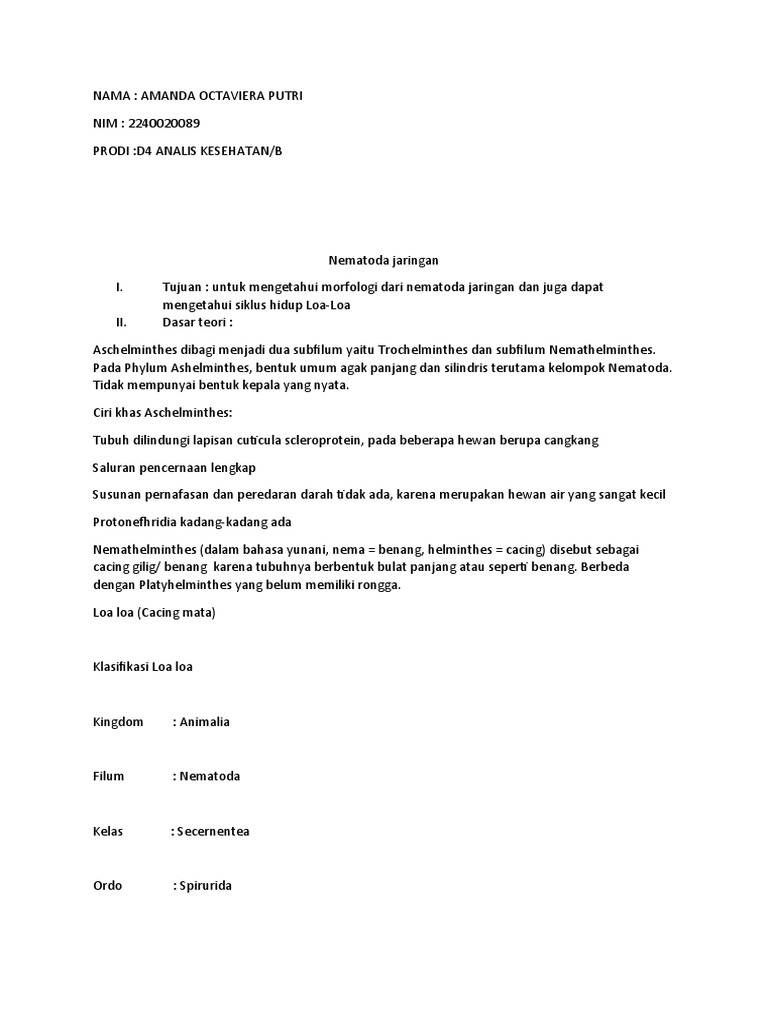 NAMA : AMANDA OCTAVIERA PUTRI

NIM : 2240020089

PRODI :D4 ANALIS KESEHATAN/B

Nematoda jaringan

I. Tujuan : untuk mengetahui morfologi dari nematoda jaringan dan juga dapat mengetahui siklus hidup Loa-Loa

II. Dasar teori :

Aschelminthes dibagi menjadi dua subfilum yaitu Trochelminthes dan subfilum Nemathelminthes. Pada Phylum Ashelminthes, bentuk umum agak panjang dan silindris terutama kelompok Nematoda. Tidak mempunyai bentuk kepala yang nyata.

Ciri khas Aschelminthes:

Tubuh dilindungi lapisan cuticula scleroprotein, pada beberapa hewan berupa cangkang

Saluran pencernaan lengkap

Susunan pernafasan dan peredaran darah tidak ada, karena merupakan hewan air yang sangat kecil

Protonefhridia kadang-kadang ada

Nemathelminthes (dalam bahasa yunani, nema = benang, helminthes = cacing) disebut sebagai cacing gilig/ benang karena tubuhnya berbentuk bulat panjang atau seperti benang. Berbeda dengan Platyhelminthes yang belum memiliki rongga.

Loa loa (Cacing mata)

Klasifikasi Loa loa

Kingdom : Animalia

Filum : Nematoda

Kelas : Secernentea

Ordo : Spirurida